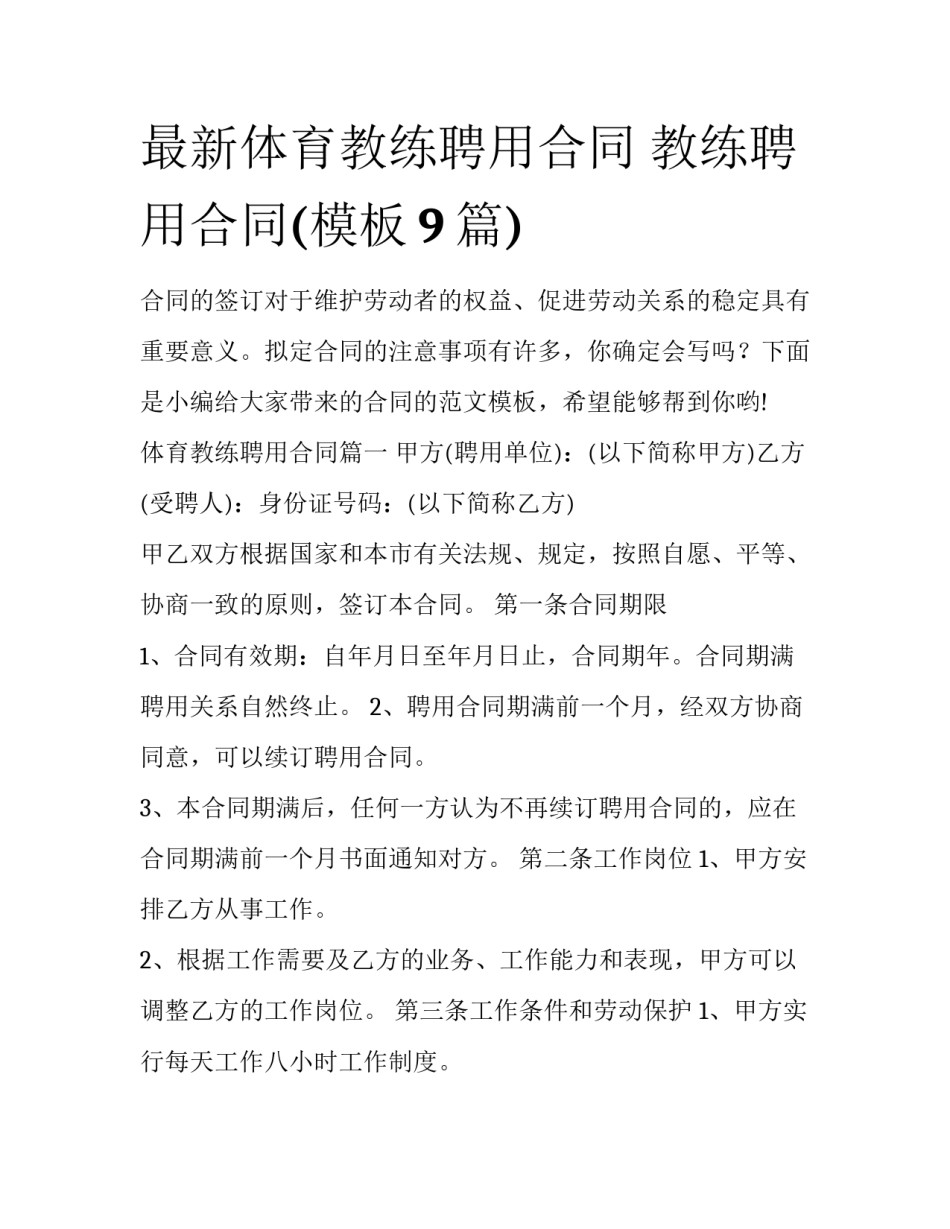 最新体育教练聘用合同 教练聘用合同(模板 9 篇)

合同的签订对于维护劳动者的权益、促进劳动关系的稳定具有重要意义。拟定合同的注意事项有许多，你确定会写吗？下面是小编给大家带来的合同的范文模板，希望能够帮到你哟!

体育教练聘用合同篇一 甲方(聘用单位)：(以下简称甲方)乙方(受聘人)：身份证号码：(以下简称乙方)

甲乙双方根据国家和本市有关法规、规定，按照自愿、平等、协商一致的原则，签订本合同。 第一条合同期限

1、合同有效期：自年月日至年月日止，合同期年。合同期满聘用关系自然终止。 2、聘用合同期满前一个月，经双方协商同意，可以续订聘用合同。

3、本合同期满后，任何一方认为不再续订聘用合同的，应在合同期满前一个月书面通知对方。 第二条工作岗位 1、甲方安排乙方从事工作。

2、根据工作需要及乙方的业务、工作能力和表现，甲方可以调整乙方的工作岗位。 第三条工作条件和劳动保护 1、甲方实行每天工作八小时工作制度。